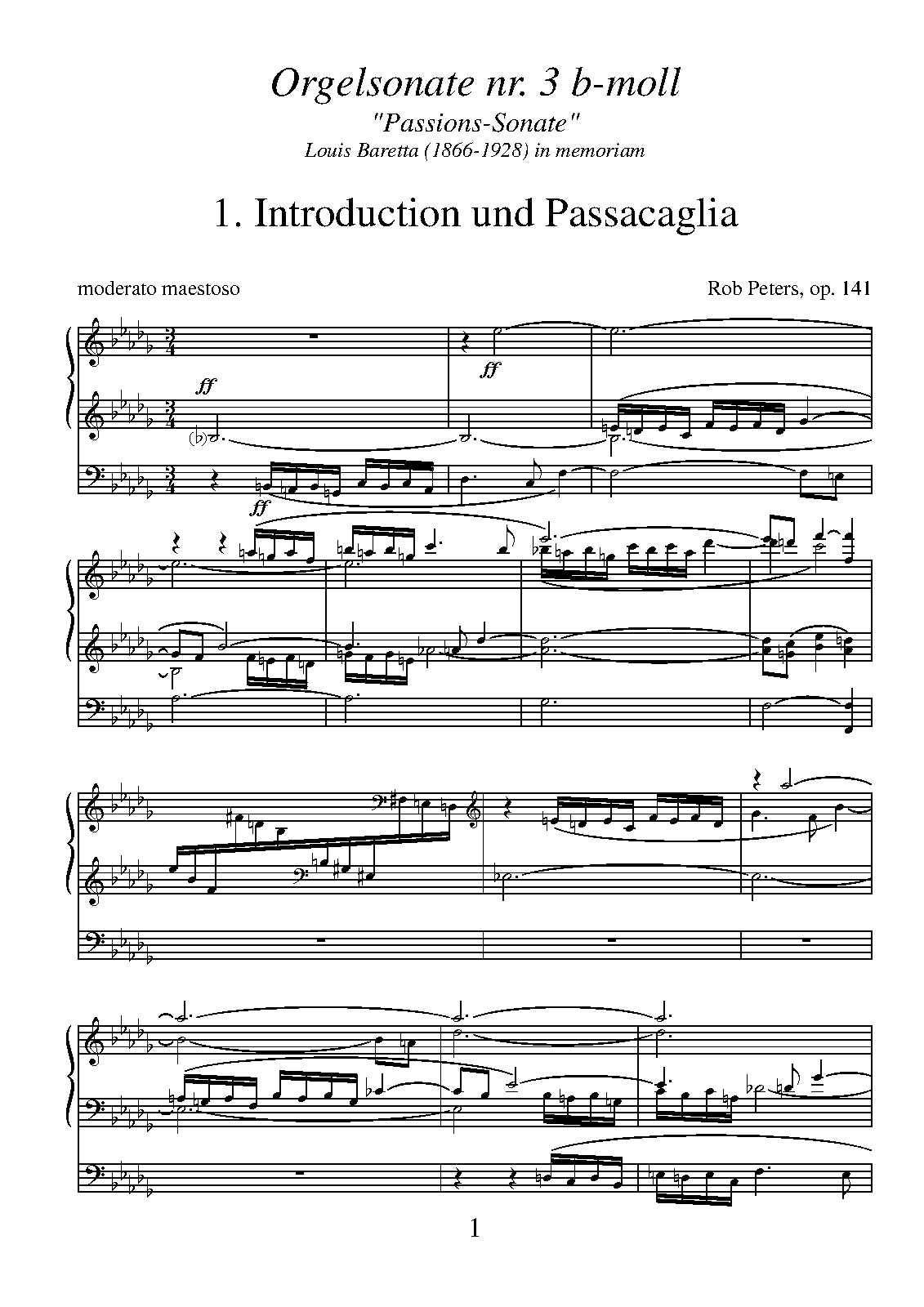 Orgelsonate nr. 3 b-moll

"Passions-Sonate"

Louis Baretta (1866-1928) in memoriam

1. Introduction und Passacaglia

moderato maestoso

Rob Peters, op. 141

ff

ff

ff

1